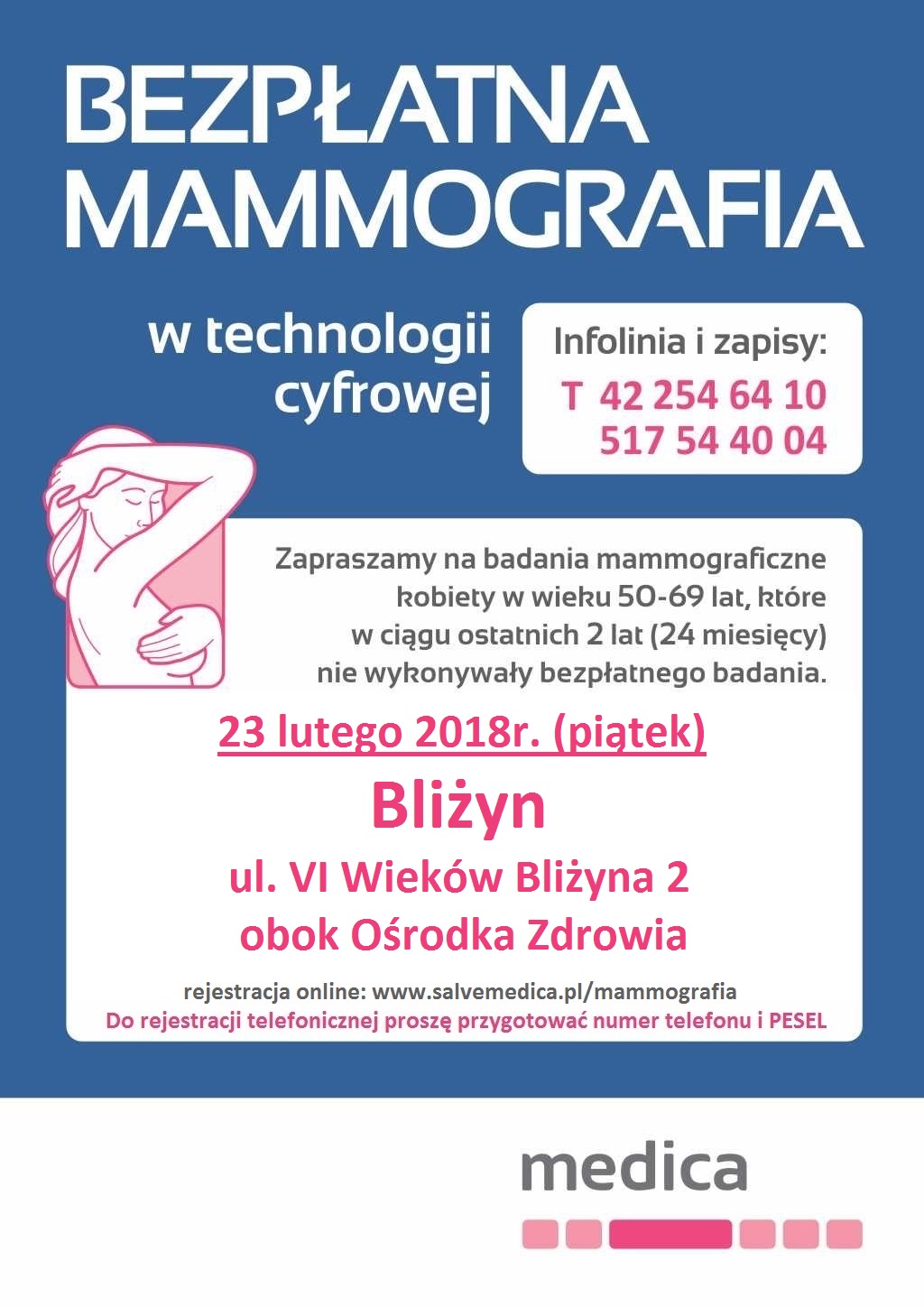 BEZPŁATNA MAMMOGRAFIA

w technologii cyfrowej

Infolinia i zapisy:
T 42 254 64 10
517 54 40 04

Zapraszamy na badania mammograficzne kobiety w wieku 50-69 lat, które w ciągu ostatnich 2 lat (24 miesięcy) nie wykonywały bezpłatnego badania.

23 lutego 2018r. (piątek)

Bliżyn

ul. VI Wieków Bliżyna 2
obok Ośrodka Zdrowia

rejestracja online: www.salvemedica.pl/mammografia
Do rejestracji telefonicznej proszę przygotować numer telefonu i PESEL

medica